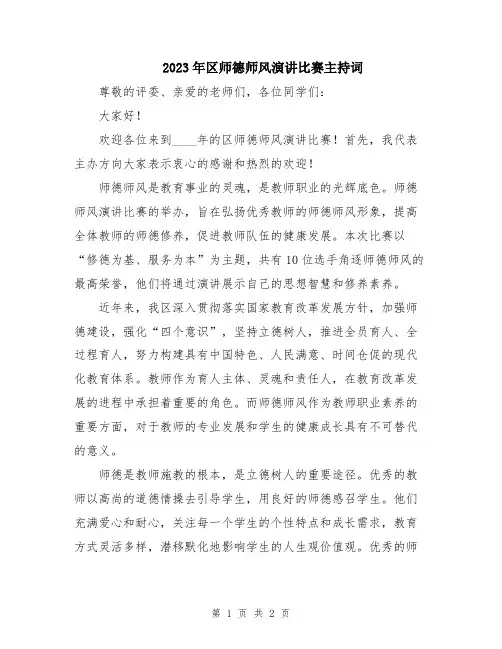 2023年区师德师风演讲比赛主持词

尊敬的评委、亲爱的老师们，各位同学们：

大家好！

欢迎各位来到____年的区师德师风演讲比赛！首先，我代表主办方向大家表示衷心的感谢和热烈的欢迎！

师德师风是教育事业的灵魂，是教师职业的光辉底色。师德师风演讲比赛的举办，旨在弘扬优秀教师的师德师风形象，提高全体教师的师德修养，促进教师队伍的健康发展。本次比赛以“修德为基、服务为本”为主题，共有10位选手角逐师德师风的最高荣誉，他们将通过演讲展示自己的思想智慧和修养素养。

近年来，我区深入贯彻落实国家教育改革发展方针，加强师德建设，强化“四个意识”，坚持立德树人，推进全员育人、全过程育人，努力构建具有中国特色、人民满意、时间仓促的现代化教育体系。教师作为育人主体、灵魂和责任人，在教育改革发展的进程中承担着重要的角色。而师德师风作为教师职业素养的重要方面，对于教师的专业发展和学生的健康成长具有不可替代的意义。

师德是教师施教的根本，是立德树人的重要途径。优秀的教师以高尚的道德情操去引导学生，用良好的师德感召学生。他们充满爱心和耐心，关注每一个学生的个性特点和成长需求，教育方式灵活多样，潜移默化地影响学生的人生观价值观。优秀的师

第 1 页 共 2 页